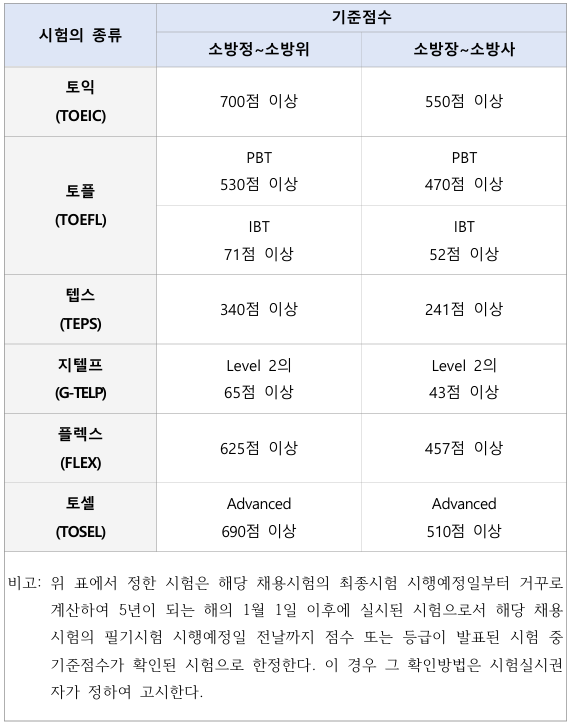 | 시험의 종류 | 기준점수 | |
|---|---|---|
| | 소방정~소방위 | 소방장~소방사 |
| 토익 (TOEIC) | 700점 이상 | 550점 이상 |
| 토플 (TOEFL) | PBT 530점 이상 | PBT 470점 이상 |
| | IBT 71점 이상 | IBT 52점 이상 |
| 텝스 (TEPS) | 340점 이상 | 241점 이상 |
| 지텔프 (G-TELP) | Level 2의 65점 이상 | Level 2의 43점 이상 |
| 플렉스 (FLEX) | 625점 이상 | 457점 이상 |
| 토셀 (TOSEL) | Advanced 690점 이상 | Advanced 510점 이상 |

비고: 위 표에서 정한 시험은 해당 채용시험의 최종시험 시행예정일부터 거꾸로 계산하여 5년이 되는 해의 1월 1일 이후에 실시된 시험으로서 해당 채용시험의 필기시험 시행예정일 전날까지 점수 또는 등급이 발표된 시험 중 기준점수가 확인된 시험으로 한정한다. 이 경우 그 확인방법은 시험실시권자가 정하여 고시한다.